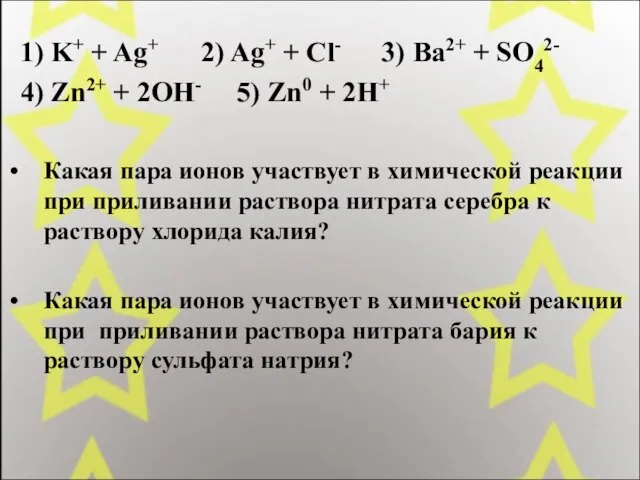 1) $K^+ + Ag^+$ 2) $Ag^+ + Cl^-$ 3) $Ba^{2+} + SO_4^{2-}$
4) $Zn^{2+} + 2OH^-$ 5) $Zn^0 + 2H^+$

• Какая пара ионов участвует в химической реакции при приливании раствора нитрата серебра к раствору хлорида калия?

• Какая пара ионов участвует в химической реакции при приливании раствора нитрата бария к раствору сульфата натрия?